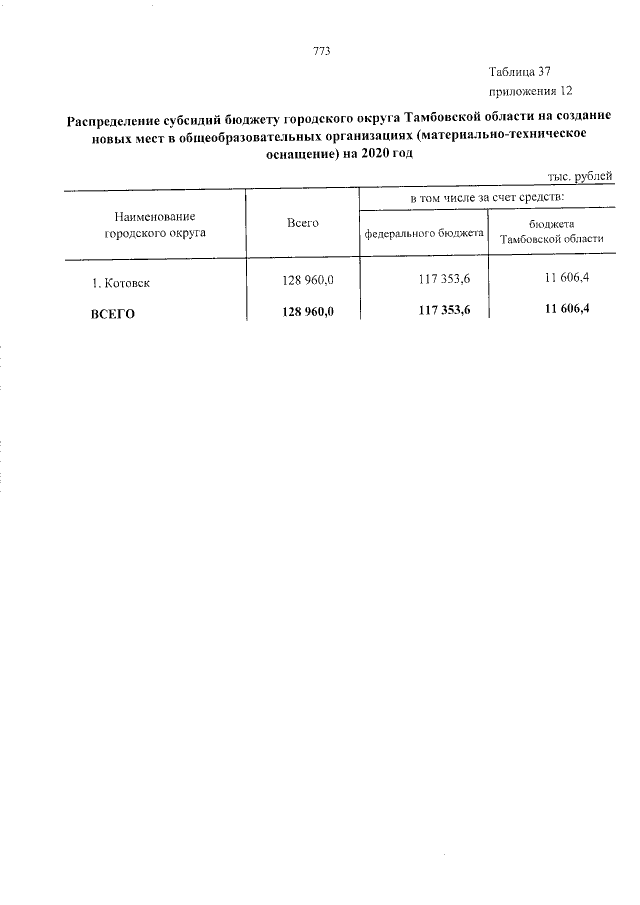 773

Таблица 37
приложения 12

Распределение субсидий бюджету городского округа Тамбовской области на создание новых мест в общеобразовательных организациях (материально-техническое оснащение) на 2020 год

тыс. рублей

| Наименование городского округа | Всего | в том числе за счет средств: | |
|---|---|---|---|
| | | федерального бюджета | бюджета Тамбовской области |
| 1. Котовск | 128 960,0 | 117 353,6 | 11 606,4 |
| ВСЕГО | 128 960,0 | 117 353,6 | 11 606,4 |